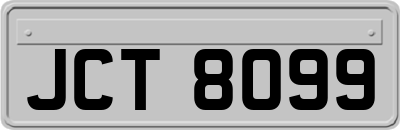 JCT 8099